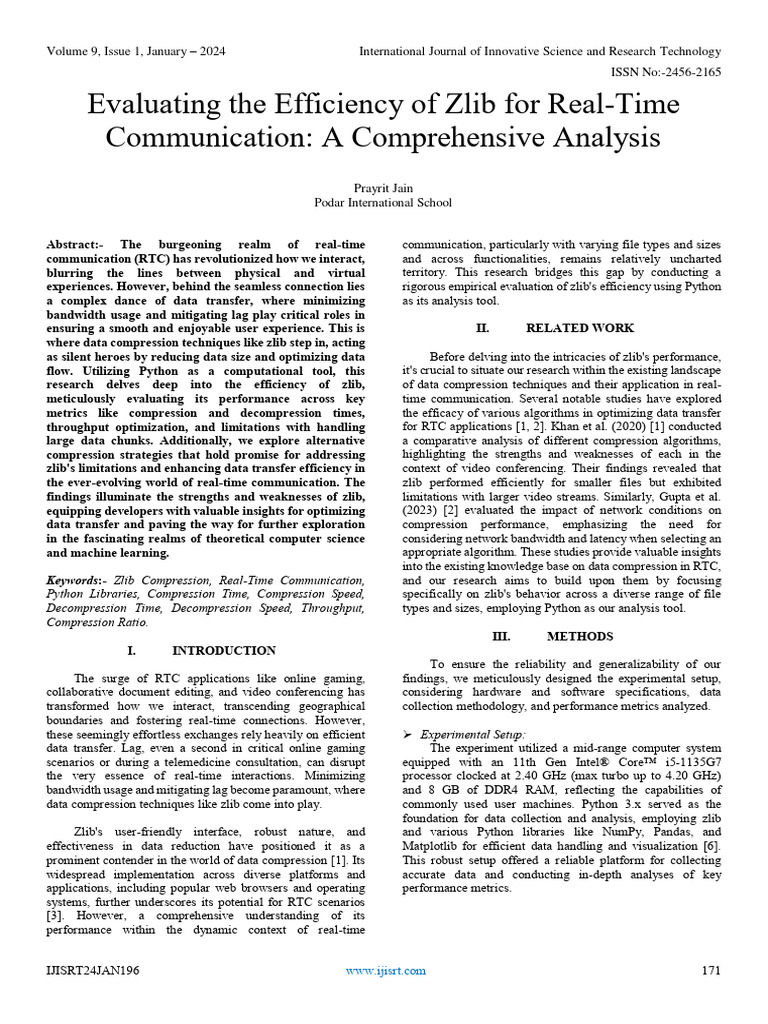 Volume 9, Issue 1, January – 2024 International Journal of Innovative Science and Research Technology

ISSN No:-2456-2165

Evaluating the Efficiency of Zlib for Real-Time Communication: A Comprehensive Analysis

Prayrit Jain
Podar International School

Abstract:- The burgeoning realm of real-time communication (RTC) has revolutionized how we interact, blurring the lines between physical and virtual experiences. However, behind the seamless connection lies a complex dance of data transfer, where minimizing bandwidth usage and mitigating lag play critical roles in ensuring a smooth and enjoyable user experience. This is where data compression techniques like zlib step in, acting as silent heroes by reducing data size and optimizing data flow. Utilizing Python as a computational tool, this research delves deep into the efficiency of zlib, meticulously evaluating its performance across key metrics like compression and decompression times, throughput optimization, and limitations with handling large data chunks. Additionally, we explore alternative compression strategies that hold promise for addressing zlib's limitations and enhancing data transfer efficiency in the ever-evolving world of real-time communication. The findings illuminate the strengths and weaknesses of zlib, equipping developers with valuable insights for optimizing data transfer and paving the way for further exploration in the fascinating realms of theoretical computer science and machine learning.

Keywords:- Zlib Compression, Real-Time Communication, Python Libraries, Compression Time, Compression Speed, Decompression Time, Decompression Speed, Throughput, Compression Ratio.

I. INTRODUCTION

The surge of RTC applications like online gaming, collaborative document editing, and video conferencing has transformed how we interact, transcending geographical boundaries and fostering real-time connections. However, these seemingly effortless exchanges rely heavily on efficient data transfer. Lag, even a second in critical online gaming scenarios or during a telemedicine consultation, can disrupt the very essence of real-time interactions. Minimizing bandwidth usage and mitigating lag become paramount, where data compression techniques like zlib come into play.

Zlib's user-friendly interface, robust nature, and effectiveness in data reduction have positioned it as a prominent contender in the world of data compression [1]. Its widespread implementation across diverse platforms and applications, including popular web browsers and operating systems, further underscores its potential for RTC scenarios [3]. However, a comprehensive understanding of its performance within the dynamic context of real-time communication, particularly with varying file types and sizes and across functionalities, remains relatively uncharted territory. This research bridges this gap by conducting a rigorous empirical evaluation of zlib's efficiency using Python as its analysis tool.

II. RELATED WORK

Before delving into the intricacies of zlib's performance, it's crucial to situate our research within the existing landscape of data compression techniques and their application in real-time communication. Several notable studies have explored the efficacy of various algorithms in optimizing data transfer for RTC applications [1, 2]. Khan et al. (2020) [1] conducted a comparative analysis of different compression algorithms, highlighting the strengths and weaknesses of each in the context of video conferencing. Their findings revealed that zlib performed efficiently for smaller files but exhibited limitations with larger video streams. Similarly, Gupta et al. (2023) [2] evaluated the impact of network conditions on compression performance, emphasizing the need for considering network bandwidth and latency when selecting an appropriate algorithm. These studies provide valuable insights into the existing knowledge base on data compression in RTC, and our research aims to build upon them by focusing specifically on zlib's behavior across a diverse range of file types and sizes, employing Python as our analysis tool.

III. METHODS

To ensure the reliability and generalizability of our findings, we meticulously designed the experimental setup, considering hardware and software specifications, data collection methodology, and performance metrics analyzed.

➢ Experimental Setup:
The experiment utilized a mid-range computer system equipped with an 11th Gen Intel® Core™ i5-1135G7 processor clocked at 2.40 GHz (max turbo up to 4.20 GHz) and 8 GB of DDR4 RAM, reflecting the capabilities of commonly used user machines. Python 3.x served as the foundation for data collection and analysis, employing zlib and various Python libraries like NumPy, Pandas, and Matplotlib for efficient data handling and visualization [6]. This robust setup offered a reliable platform for collecting accurate data and conducting in-depth analyses of key performance metrics.

IJISRT24JAN196 www.ijisrt.com 171